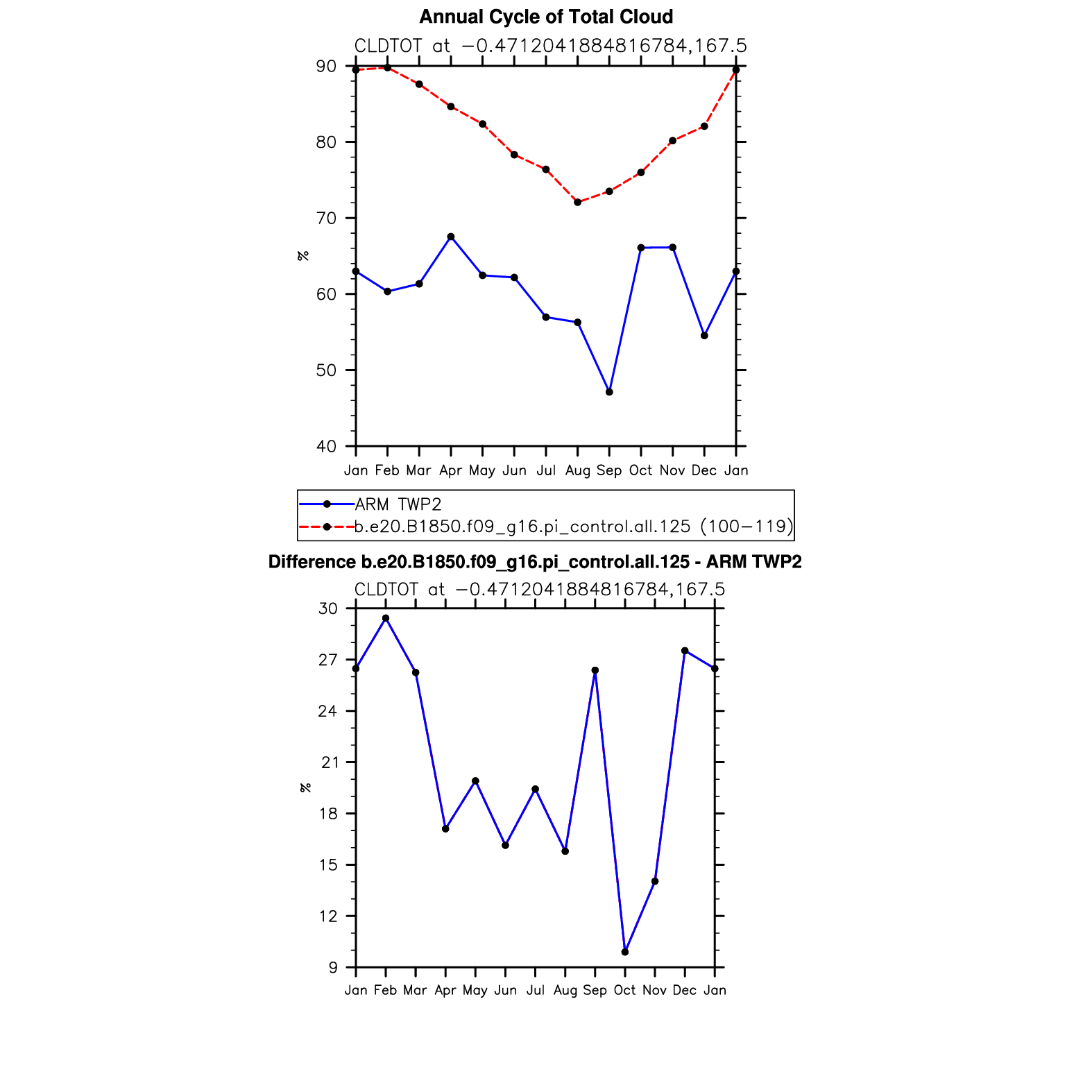 Annual Cycle of Total Cloud

CLDTOT at −0.4712041884816784,167.5

90
80
70
60
50
40

%

Jan Feb Mar Apr May Jun Jul Aug Sep Oct Nov Dec Jan

ARM TWP2
b.e20.B1850.f09_g16.pi_control.all.125 (100−119)

Difference b.e20.B1850.f09_g16.pi_control.all.125 - ARM TWP2

CLDTOT at −0.4712041884816784,167.5

30
27
24
21
18
15
12
9

%

Jan Feb Mar Apr May Jun Jul Aug Sep Oct Nov Dec Jan